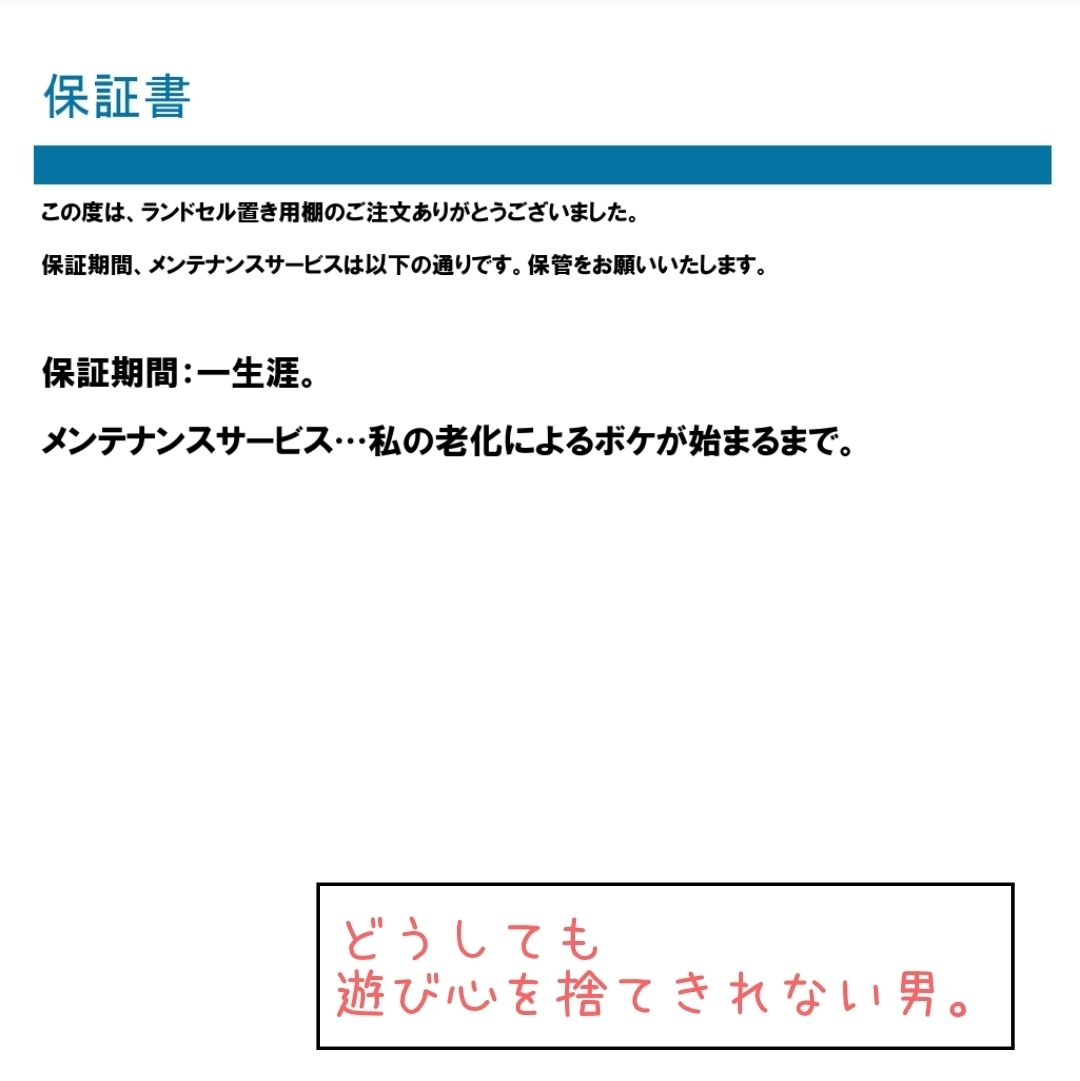 保証書

この度は、ランドセル置き用棚のご注文ありがとうございました。

保証期間、メンテナンスサービスは以下の通りです。保管をお願いいたします。

保証期間：一生涯。

メンテナンスサービス…私の老化によるボケが始まるまで。

どうしても
遊び心を捨てきれない男。